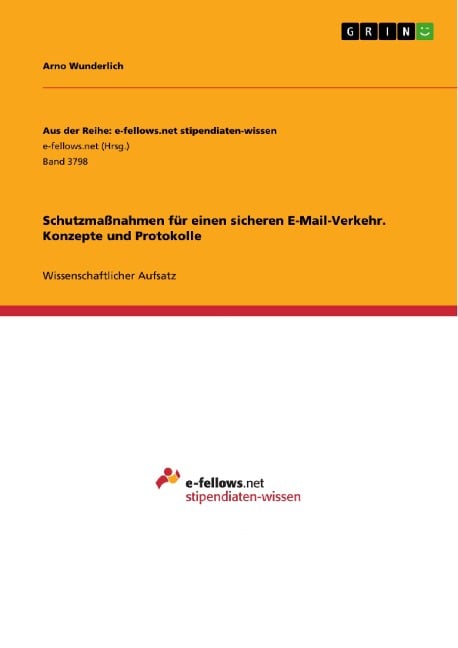 GRIN

Arno Wunderlich

Aus der Reihe: e-fellows.net stipendiaten-wissen
e-fellows.net (Hrsg.)
Band 3798

Schutzmaßnahmen für einen sicheren E-Mail-Verkehr. Konzepte und Protokolle

Wissenschaftlicher Aufsatz

e-fellows.net
stipendiaten-wissen